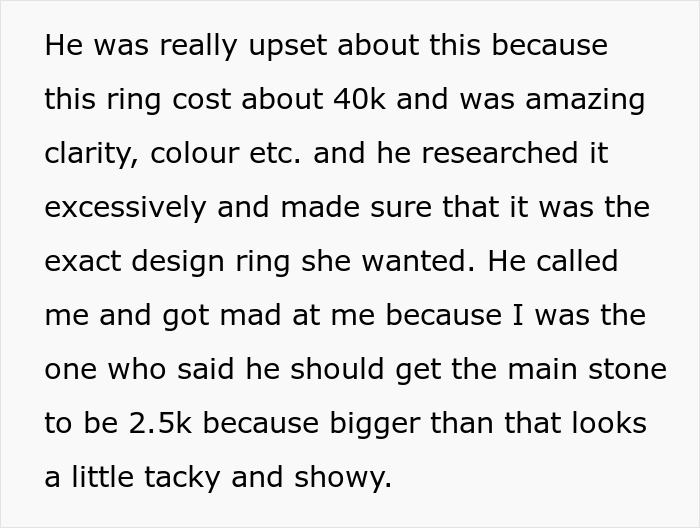 He was really upset about this because this ring cost about 40k and was amazing clarity, colour etc. and he researched it excessively and made sure that it was the exact design ring she wanted. He called me and got mad at me because I was the one who said he should get the main stone to be 2.5k because bigger than that looks a little tacky and showy.